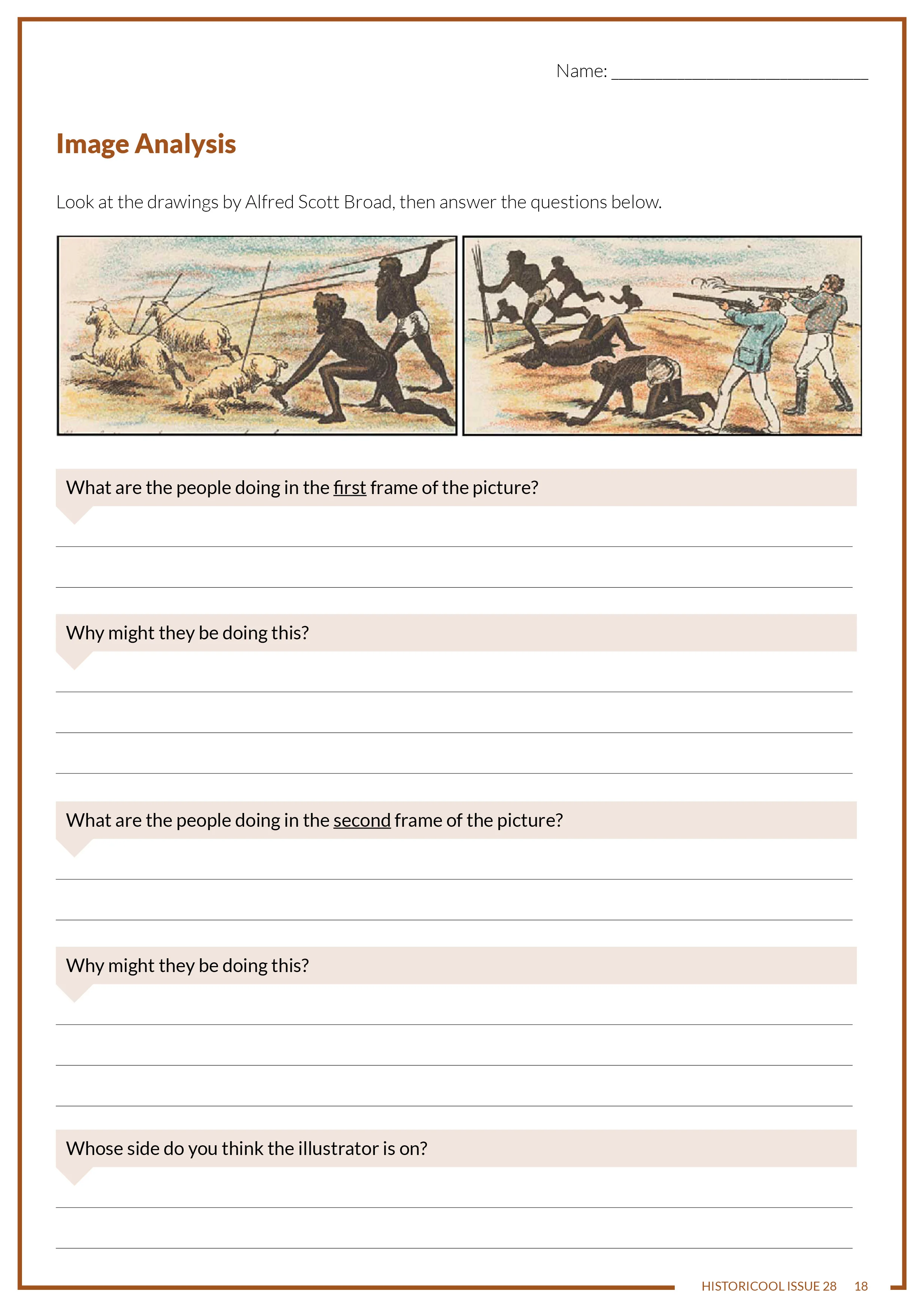 Name: ______________________________

Image Analysis

Look at the drawings by Alfred Scott Broad, then answer the questions below.

What are the people doing in the first frame of the picture?

Why might they be doing this?

What are the people doing in the second frame of the picture?

Why might they be doing this?

Whose side do you think the illustrator is on?

HISTORICOOL ISSUE 28 18